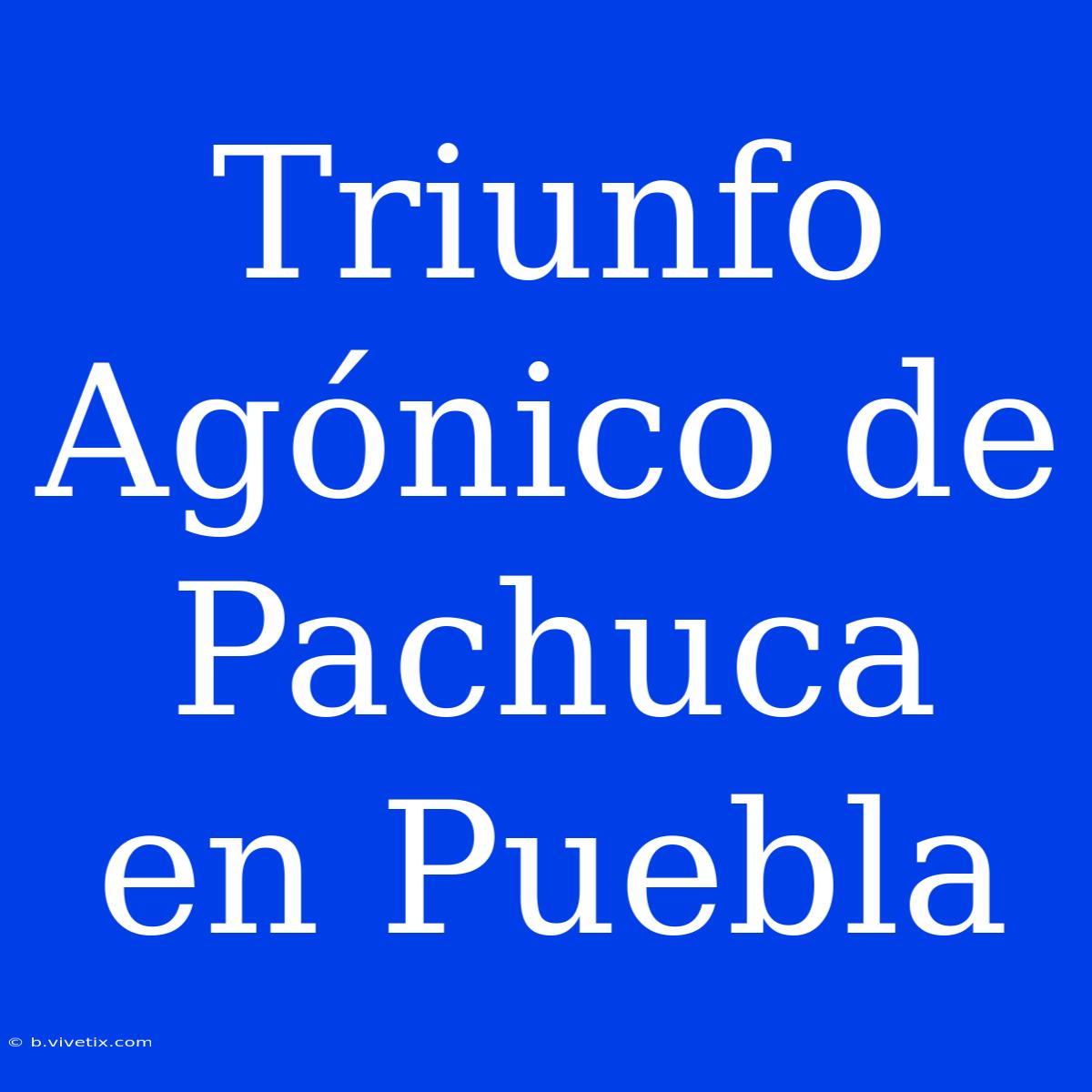 Triunfo Agónico de Pachuca en Puebla

© b.vivetix.com